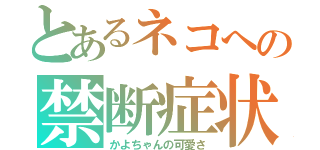 とあるネコへの
禁断症状
かよちゃんの可愛さ